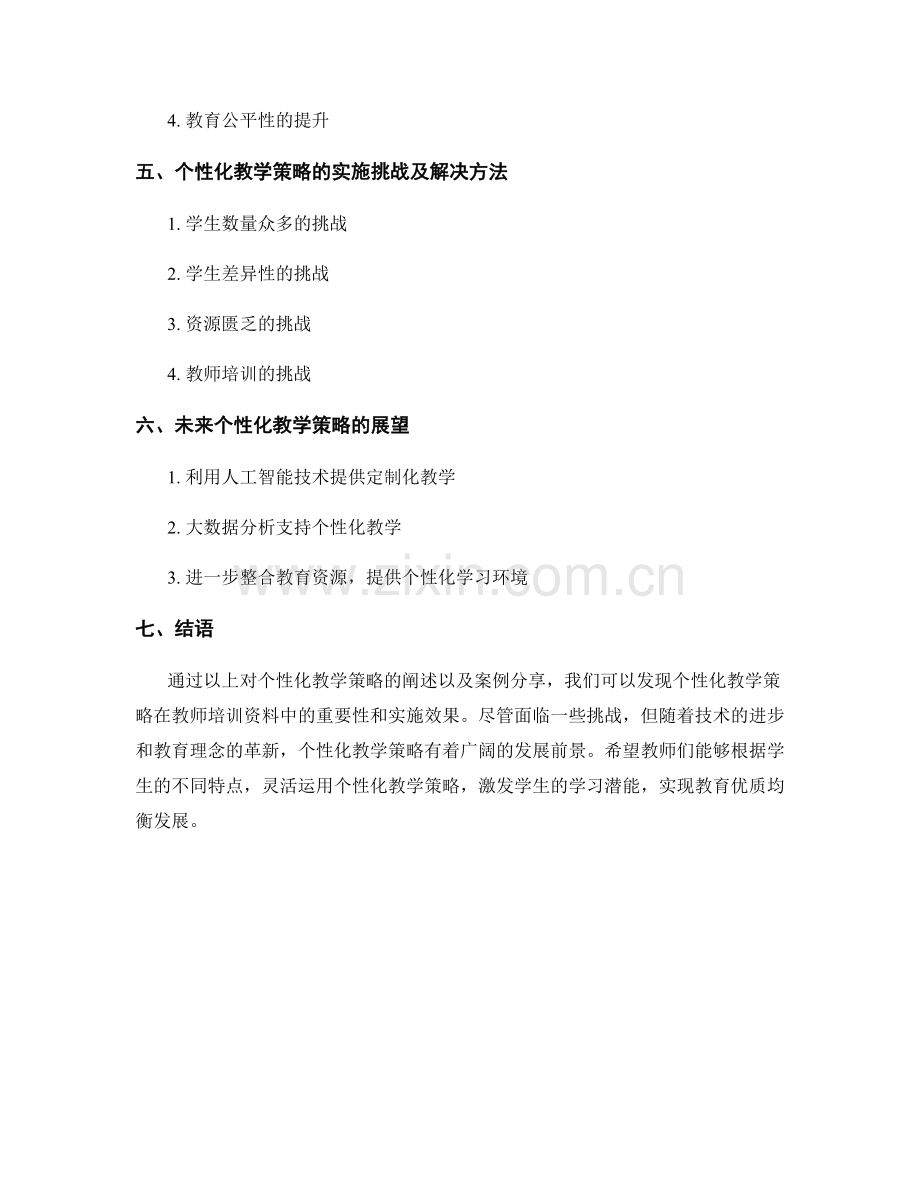 4. 教育公平性的提升

五、个性化教学策略的实施挑战及解决方法

1. 学生数量众多的挑战

2. 学生差异性的挑战

3. 资源匮乏的挑战

4. 教师培训的挑战

六、未来个性化教学策略的展望

1. 利用人工智能技术提供定制化教学

2. 大数据分析支持个性化教学

3. 进一步整合教育资源，提供个性化学习环境

www.zixin.com.cn

七、结语

通过以上对个性化教学策略的阐述以及案例分享，我们可以发现个性化教学策略在教师培训资料中的重要性和实施效果。尽管面临一些挑战，但随着技术的进步和教育理念的革新，个性化教学策略有着广阔的发展前景。希望教师们能够根据学生的不同特点，灵活运用个性化教学策略，激发学生的学习潜能，实现教育优质均衡发展。